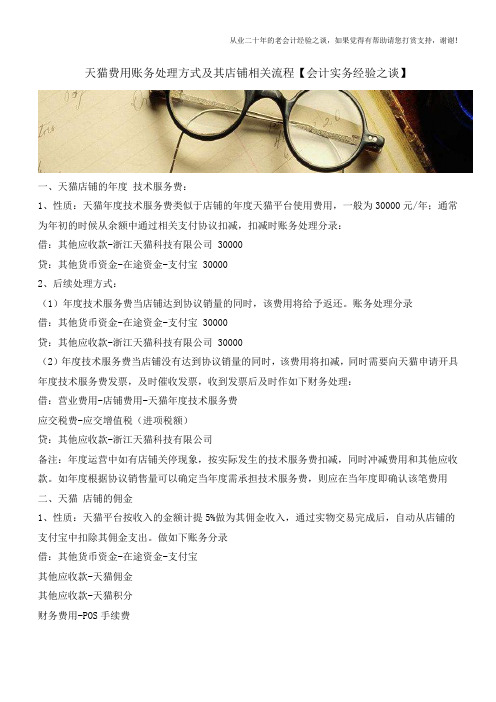 从业二十年的老会计经验之谈，如果觉得有帮助请您打赏支持，谢谢!

天猫费用账务处理方式及其店铺相关流程【会计实务经验之谈】

一、天猫店铺的年度 技术服务费：

1、性质：天猫年度技术服务费类似于店铺的年度天猫平台使用费用，一般为30000元/年：通常为年初的时候从余额中通过相关支付协议扣减，扣减时账务处理分录：

借：其他应收款-浙江天猫科技有限公司 30000

贷：其他货币资金-在途资金-支付宝 30000

2、后续处理方式：

（1）年度技术服务费当店铺达到协议销量的同时，该费用将给予返还。账务处理分录

借：其他货币资金-在途资金-支付宝 30000

贷：其他应收款-浙江天猫科技有限公司 30000

（2）年度技术服务费当店铺没有达到协议销量的同时，该费用将扣减，同时需要向天猫申请开具年度技术服务费发票，及时催收发票，收到发票后及时作如下财务处理：

借：营业费用-店铺费用-天猫年度技术服务费

应交税费-应交增值税（进项税额）

贷：其他应收款-浙江天猫科技有限公司

备注：年度运营中如有店铺关停现象，按实际发生的技术服务费扣减，同时冲减费用和其他应收款。如年度根据协议销售量可以确定当年度需承担技术服务费，则应在当年度即确认该笔费用

二、天猫 店铺的佣金

1、性质：天猫平台按收入的金额计提5%做为其佣金收入，通过实物交易完成后，自动从店铺的支付宝中扣除其佣金支出。做如下账务分录

借：其他货币资金-在途资金-支付宝

其他应收款-天猫佣金

其他应收款-天猫积分

财务费用-POS手续费